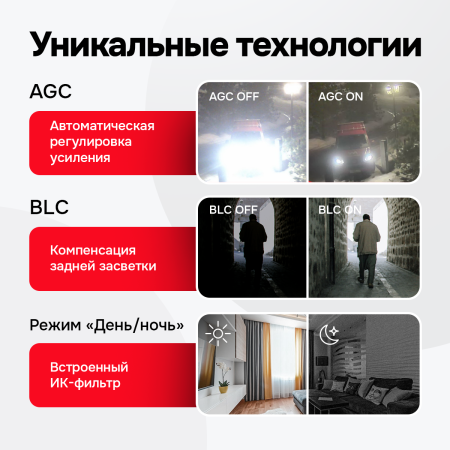 Уникальные технологии

AGC

Автоматическая регулировка усиления

AGC OFF

AGC ON

BLC

Компенсация задней засветки

BLC OFF

BLC ON

Режим «День/ночь»

Встроенный ИК-фильтр